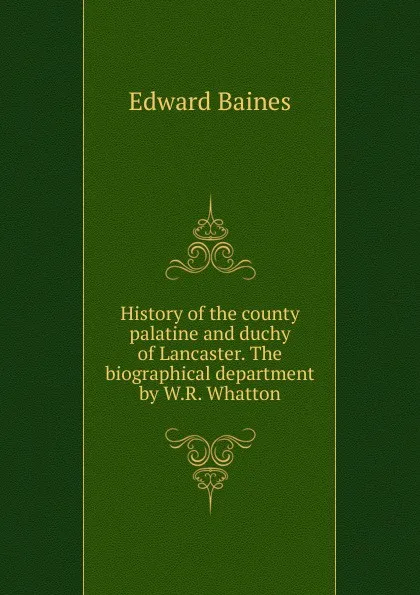 Edward Baines

History of the county palatine and duchy of Lancaster. The biographical department by W.R. Whatton